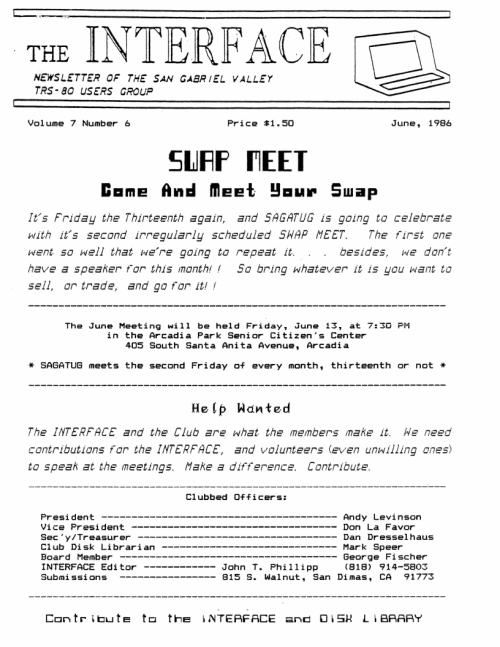 THE INTERFACE

NEWSLETTER OF THE SAN GABRIEL VALLEY TRS-80 USERS GROUP

Volume 7 Number 6 Price $1.50 June, 1986

SWAP MEET

Come And Meet Your Swap

It's Friday the Thirteenth again, and SAGATUG is going to celebrate with it's second irregularly scheduled SWAP MEET. The first one went so well that we're going to repeat it. . . besides, we don't have a speaker for this month! ! So bring whatever it is you want to sell, or trade, and go for it! !

The June Meeting will be held Friday, June 13, at 7:30 PM
in the Arcadia Park Senior Citizen's Center
405 South Santa Anita Avenue, Arcadia

* SAGATUG meets the second Friday of every month, thirteenth or not *

Help Wanted

The INTERFACE and the Club are what the members make it. We need contributions for the INTERFACE, and volunteers (even unwilling ones) to speak at the meetings. Make a difference. Contribute.

Clubbed Officers:

President ---------------------------------------- Andy Levinson
Vice President ----------------------------------- Don La Favor
Sec'y/Treasurer ---------------------------------- Dan Dresselhaus
Club Disk Librarian ------------------------------ Mark Speer
Board Member ------------------------------------- George Fischer
INTERFACE Editor ------------ John T. Phillipp (818) 914-5803
Submissions ---------------- 815 S. Walnut, San Dimas, CA 91773

Contribute to the INTERFACE and DISK LIBRARY